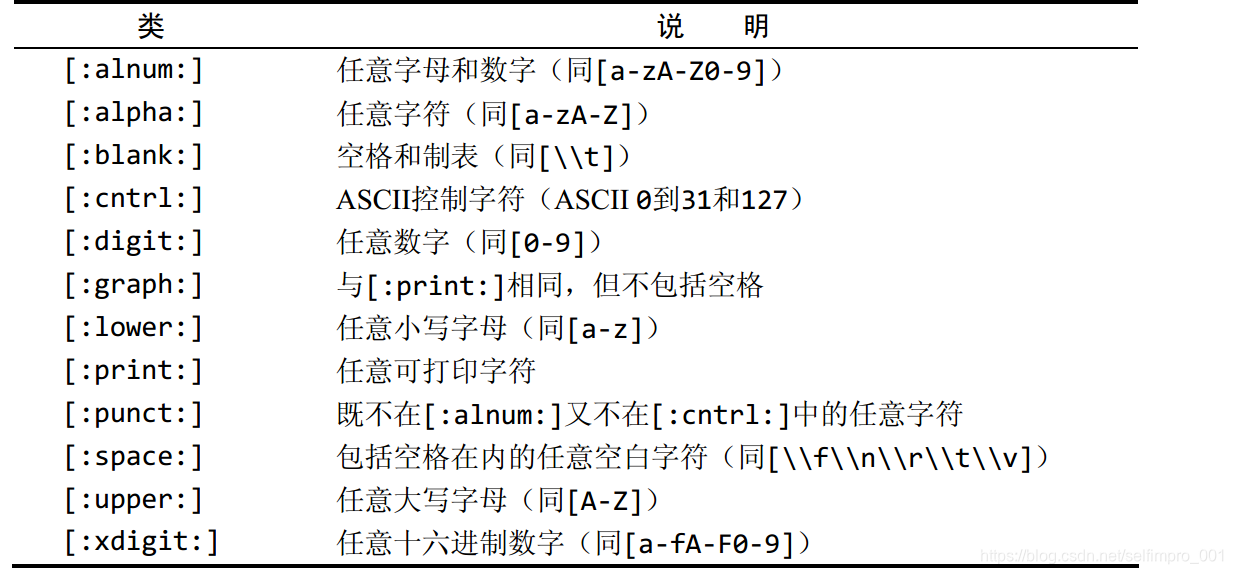 | 类 | 说　明 |
|---|---|
| [:alnum:] | 任意字母和数字（同[a-zA-Z0-9]） |
| [:alpha:] | 任意字符（同[a-zA-Z]） |
| [:blank:] | 空格和制表（同[\\t]） |
| [:cntrl:] | ASCII控制字符（ASCII 0到31和127） |
| [:digit:] | 任意数字（同[0-9]） |
| [:graph:] | 与[:print:]相同，但不包括空格 |
| [:lower:] | 任意小写字母（同[a-z]） |
| [:print:] | 任意可打印字符 |
| [:punct:] | 既不在[:alnum:]又不在[:cntrl:]中的任意字符 |
| [:space:] | 包括空格在内的任意空白字符（同[\\f\\n\\r\\t\\v]） |
| [:upper:] | 任意大写字母（同[A-Z]） |
| [:xdigit:] | 任意十六进制数字（同[a-fA-F0-9]） |

https://blog.csdn.net/selfimpro_001